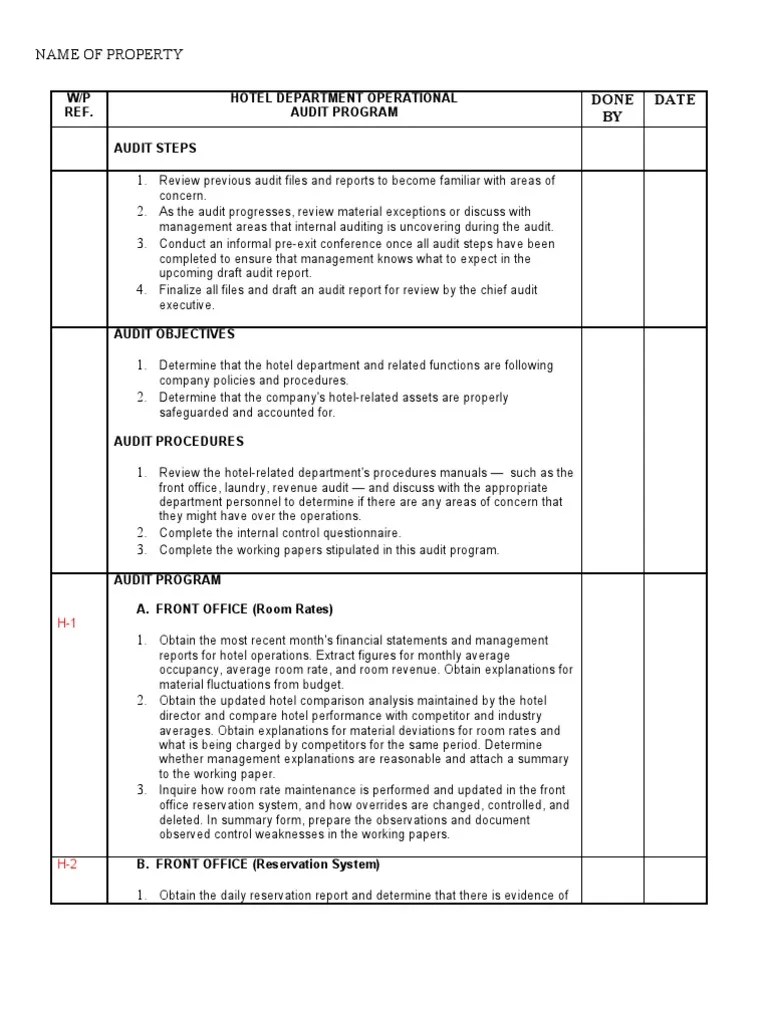 NAME OF PROPERTY

| W/P REF. | HOTEL DEPARTMENT OPERATIONAL AUDIT PROGRAM | DONE BY | DATE |
|---|---|---|---|
| | AUDIT STEPS | | |
| | 1. Review previous audit files and reports to become familiar with areas of concern. 2. As the audit progresses, review material exceptions or discuss with management areas that internal auditing is uncovering during the audit. 3. Conduct an informal pre-exit conference once all audit steps have been completed to ensure that management knows what to expect in the upcoming draft audit report. 4. Finalize all files and draft an audit report for review by the chief audit executive. | | |
| | AUDIT OBJECTIVES 1. Determine that the hotel department and related functions are following company policies and procedures. 2. Determine that the company's hotel-related assets are properly safeguarded and accounted for. AUDIT PROCEDURES 1. Review the hotel-related department's procedures manuals — such as the front office, laundry, revenue audit — and discuss with the appropriate department personnel to determine if there are any areas of concern that they might have over the operations. 2. Complete the internal control questionnaire. 3. Complete the working papers stipulated in this audit program. | | |
| H-1 | AUDIT PROGRAM A. FRONT OFFICE (Room Rates) 1. Obtain the most recent month's financial statements and management reports for hotel operations. Extract figures for monthly average occupancy, average room rate, and room revenue. Obtain explanations for material fluctuations from budget. 2. Obtain the updated hotel comparison analysis maintained by the hotel director and compare hotel performance with competitor and industry averages. Obtain explanations for material deviations for room rates and what is being charged by competitors for the same period. Determine whether management explanations are reasonable and attach a summary to the working paper. 3. Inquire how room rate maintenance is performed and updated in the front office reservation system, and how overrides are changed, controlled, and deleted. In summary form, prepare the observations and document observed control weaknesses in the working papers. | | |
| H-2 | B. FRONT OFFICE (Reservation System) 1. Obtain the daily reservation report and determine that there is evidence of | | |